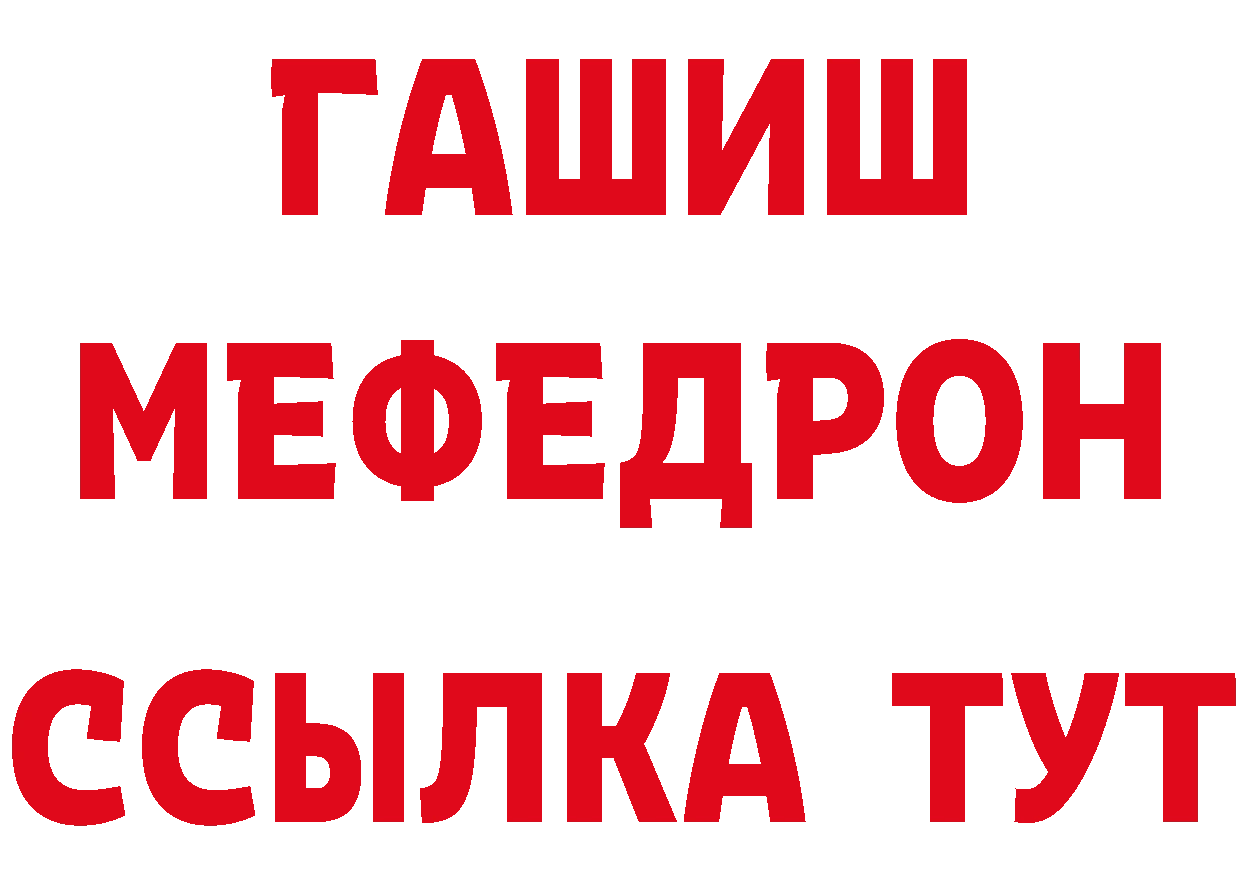 ГАШИШ
МЕФЕДРОН
ССЫЛКА ТУТ